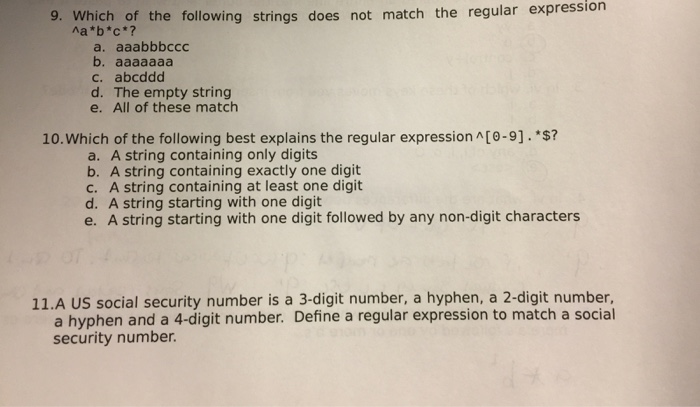 9. Which of the following strings does not match the regular expression ^a*b*c*?
a. aaabbbccc
b. aaaaaaa
c. abcddd
d. The empty string
e. All of these match

10. Which of the following best explains the regular expression ^[0-9].*$?
a. A string containing only digits
b. A string containing exactly one digit
c. A string containing at least one digit
d. A string starting with one digit
e. A string starting with one digit followed by any non-digit characters

11. A US social security number is a 3-digit number, a hyphen, a 2-digit number, a hyphen and a 4-digit number. Define a regular expression to match a social security number.